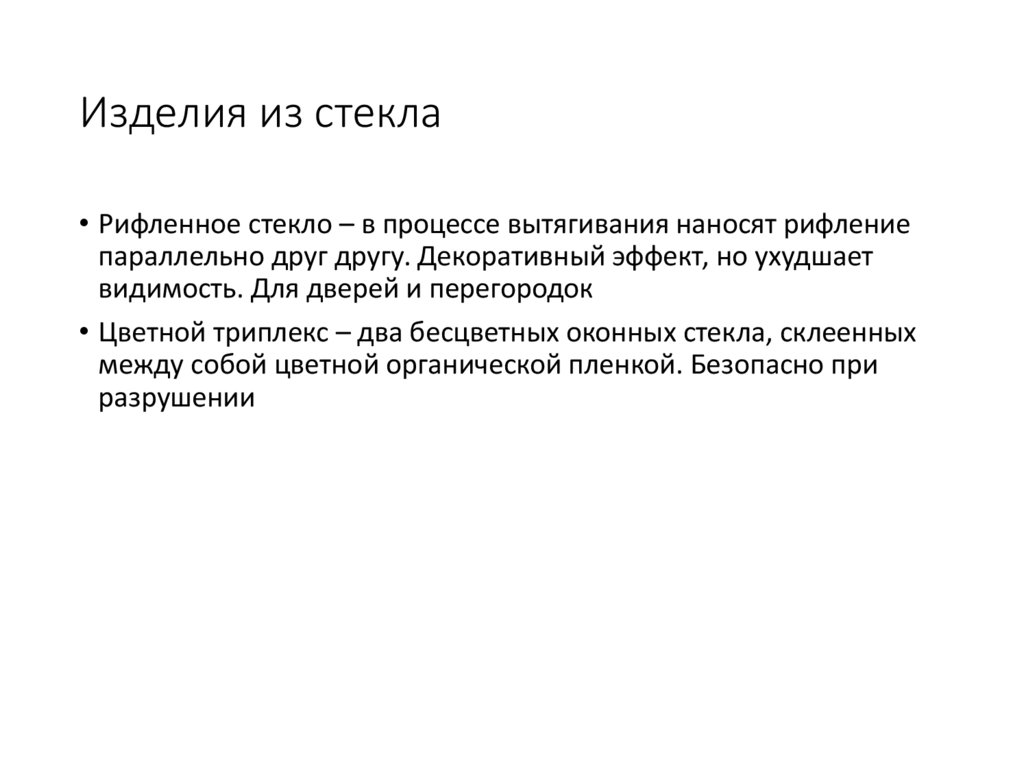 Изделия из стекла

• Рифленное стекло – в процессе вытягивания наносят рифление параллельно друг другу. Декоративный эффект, но ухудшает видимость. Для дверей и перегородок

• Цветной триплекс – два бесцветных оконных стекла, склеенных между собой цветной органической пленкой. Безопасно при разрушении